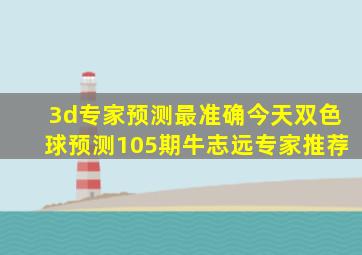 3d专家预测最准确今天双色球预测105期牛志远专家推荐